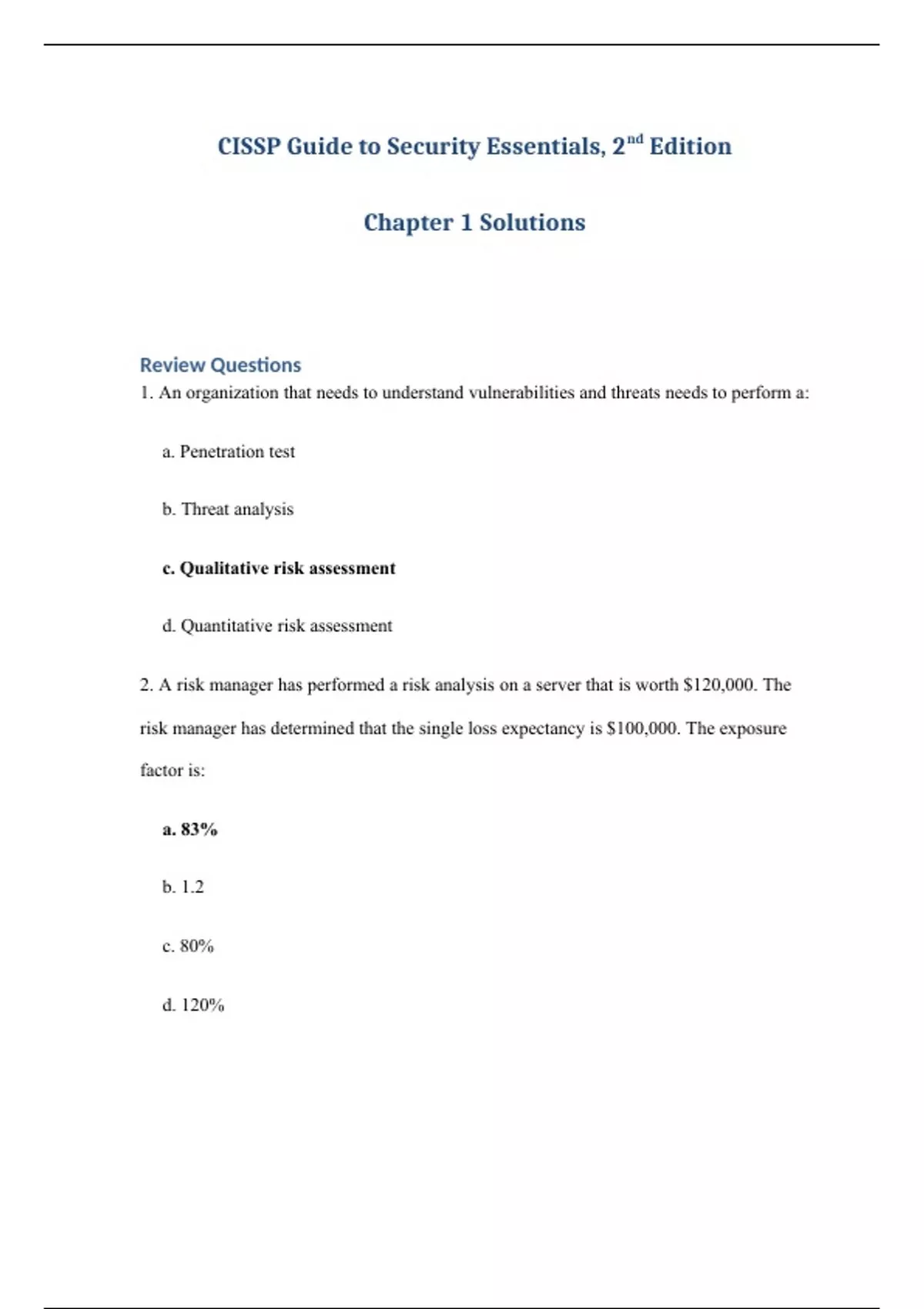 CISSP Guide to Security Essentials, 2nd Edition

Chapter 1 Solutions

Review Questions

1. An organization that needs to understand vulnerabilities and threats needs to perform a:

a. Penetration test

b. Threat analysis

c. Qualitative risk assessment

d. Quantitative risk assessment

2. A risk manager has performed a risk analysis on a server that is worth $120,000. The risk manager has determined that the single loss expectancy is $100,000. The exposure factor is:

a. 83%

b. 1.2

c. 80%

d. 120%